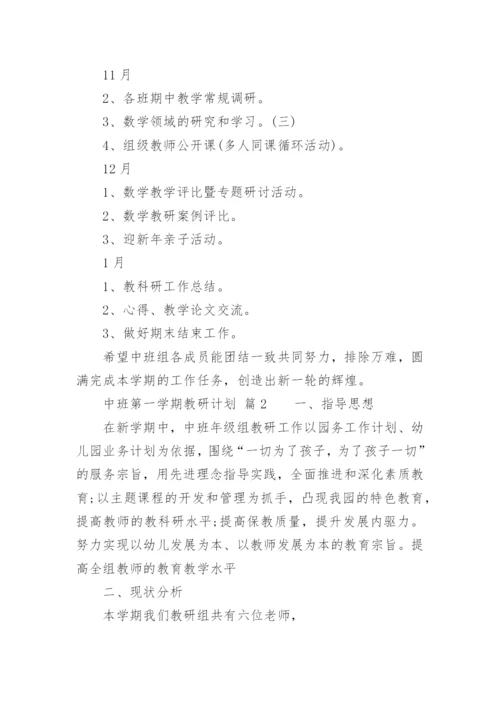 11 月

2、各班期中教学常规调研。

3、数学领域的研究和学习。(三)

4、组级教师公开课(多人同课循环活动)。

12 月

1、数学教学评比暨专题研讨活动。

2、数学教研案例评比。

3、迎新年亲子活动。

1 月

1、教科研工作总结。

2、心得、教学论文交流。

3、做好期末结束工作。

希望中班组各成员能团结一致共同努力，排除万难，圆满完成本学期的工作任务，创造出新一轮的辉煌。

中班第一学期教研计划 篇 2　　一、指导思想

在新学期中，中班年级组教研工作以园务工作计划、幼儿园业务计划为依据，围绕“一切为了孩子，为了孩子一切”的服务宗旨，用先进理念指导实践，全面推进和深化素质教育;以主题课程的开发和管理为抓手，凸现我园的特色教育，提高教师的教科研水平;提高保教质量，提升发展内驱力。努力实现以幼儿发展为本、以教师发展为本的教育宗旨。提高全组教师的教育教学水平

二、现状分析

本学期我们教研组共有六位老师，